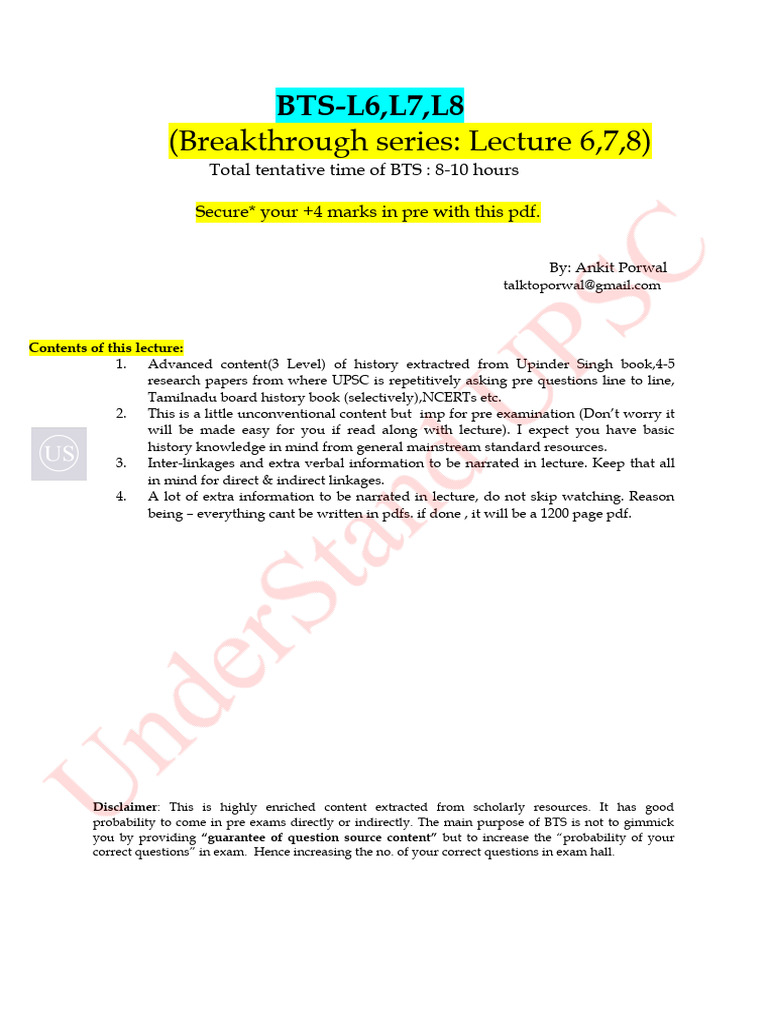 BTS-L6,L7,L8
(Breakthrough series: Lecture 6,7,8)
Total tentative time of BTS : 8-10 hours

Secure* your +4 marks in pre with this pdf.

By: Ankit Porwal
talktoporwal@gmail.com

Contents of this lecture:
1. Advanced content(3 Level) of history extractred from Upinder Singh book,4-5 research papers from where UPSC is repetitively asking pre questions line to line, Tamilnadu board history book (selectively),NCERTs etc.
2. This is a little unconventional content but imp for pre examination (Don't worry it will be made easy for you if read along with lecture). I expect you have basic history knowledge in mind from general mainstream standard resources.
3. Inter-linkages and extra verbal information to be narrated in lecture. Keep that all in mind for direct & indirect linkages.
4. A lot of extra information to be narrated in lecture, do not skip watching. Reason being – everything cant be written in pdfs. if done , it will be a 1200 page pdf.

US

UnderStand UPSC

Disclaimer: This is highly enriched content extracted from scholarly resources. It has good probability to come in pre exams directly or indirectly. The main purpose of BTS is not to gimmick you by providing "guarantee of question source content" but to increase the "probability of your correct questions" in exam. Hence increasing the no. of your correct questions in exam hall.